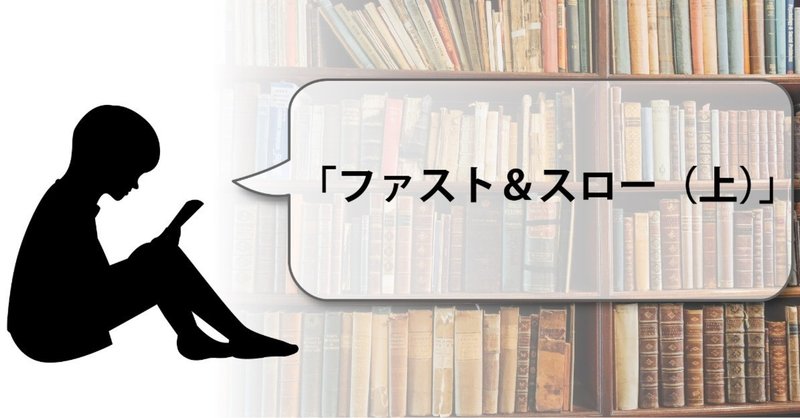 「ファスト＆スロー（上）」